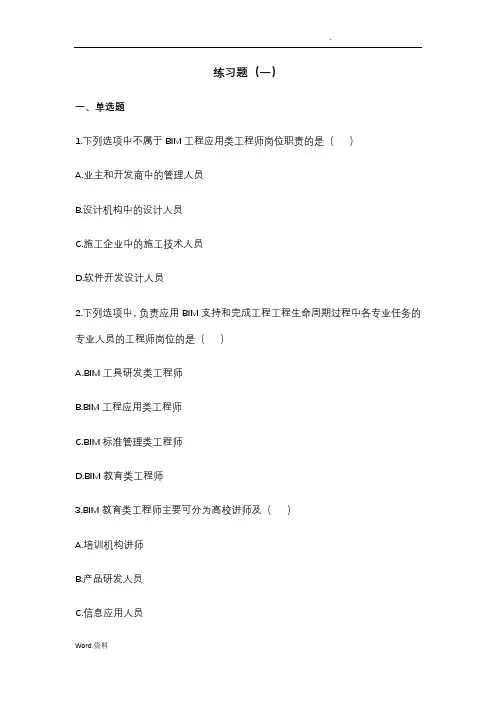 .

练习题（一）

一、单选题

1.下列选项中不属于 BIM 工程应用类工程师岗位职责的是（　）

A.业主和开发商中的管理人员

B.设计机构中的设计人员

C.施工企业中的施工技术人员

D.软件开发设计人员

2.下列选项中，负责应用 BIM 支持和完成工程工程生命同期过程中各专业任务的专业人员的工程师岗位的是（　）

A.BIM 工具研发类工程师

B.BIM 工程应用类工程师

C.BIM 标准管理类工程师

D.BIM 教育类工程师

3.BIM 教育类工程师主要可分为高校讲师及（　）

A.培训机构讲师

B.产品研发人员

C.信息应用人员

Word 资料